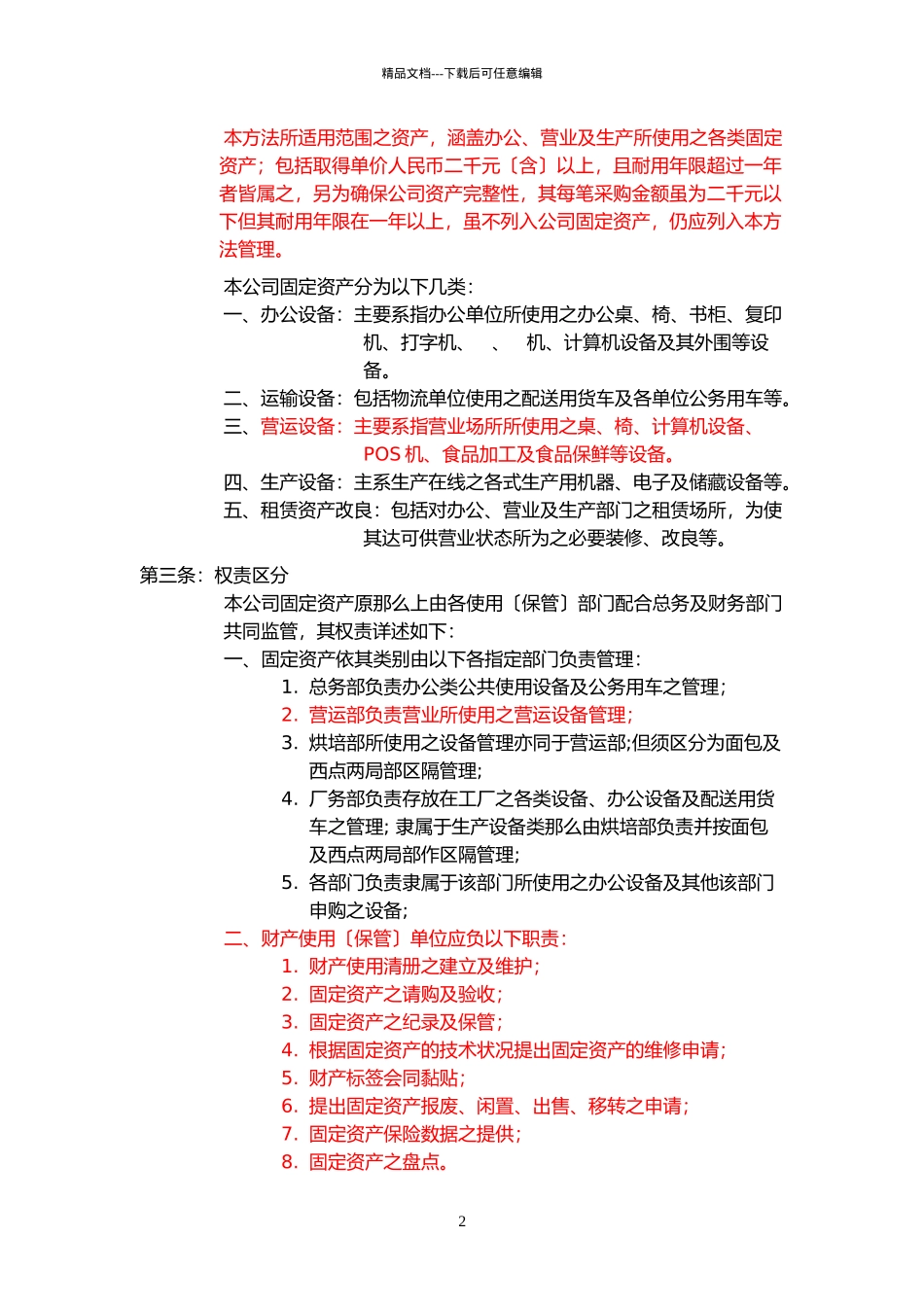 精品文档---下载后可任意编辑

本方法所适用范围之资产，涵盖办公、营业及生产所使用之各类固定资产；包括取得单价人民币二千元〔含〕以上，且耐用年限超过一年者皆属之，另为确保公司资产完整性，其每笔采购金额虽为二千元以下但其耐用年限在一年以上，虽不列入公司固定资产，仍应列入本方法管理。

本公司固定资产分为以下几类：
一、办公设备：主要系指办公单位所使用之办公桌、椅、书柜、复印机、打字机、　、　机、计算机设备及其外围等设备。
二、运输设备：包括物流单位使用之配送用货车及各单位公务用车等。
三、营运设备：主要系指营业场所所使用之桌、椅、计算机设备、POS 机、食品加工及食品保鲜等设备。
四、生产设备：主系生产在线之各式生产用机器、电子及储藏设备等。
五、租赁资产改良：包括对办公、营业及生产部门之租赁场所，为使其达可供营业状态所为之必要装修、改良等。

第三条：权责区分
本公司固定资产原那么上由各使用〔保管〕部门配合总务及财务部门共同监管，其权责详述如下：
一、固定资产依其类别由以下各指定部门负责管理：
1. 总务部负责办公类公共使用设备及公务用车之管理；
2. 营运部负责营业所使用之营运设备管理；
3. 烘培部所使用之设备管理亦同于营运部;但须区分为面包及西点两局部区隔管理;
4. 厂务部负责存放在工厂之各类设备、办公设备及配送用货车之管理; 隶属于生产设备类那么由烘培部负责并按面包及西点两局部作区隔管理;
5. 各部门负责隶属于该部门所使用之办公设备及其他该部门申购之设备;
二、财产使用〔保管〕单位应负以下职责：
1. 财产使用清册之建立及维护；
2. 固定资产之请购及验收；
3. 固定资产之纪录及保管；
4. 根据固定资产的技术状况提出固定资产的维修申请；
5. 财产标签会同黏贴；
6. 提出固定资产报废、闲置、出售、移转之申请；
7. 固定资产保险数据之提供；
8. 固定资产之盘点。

2